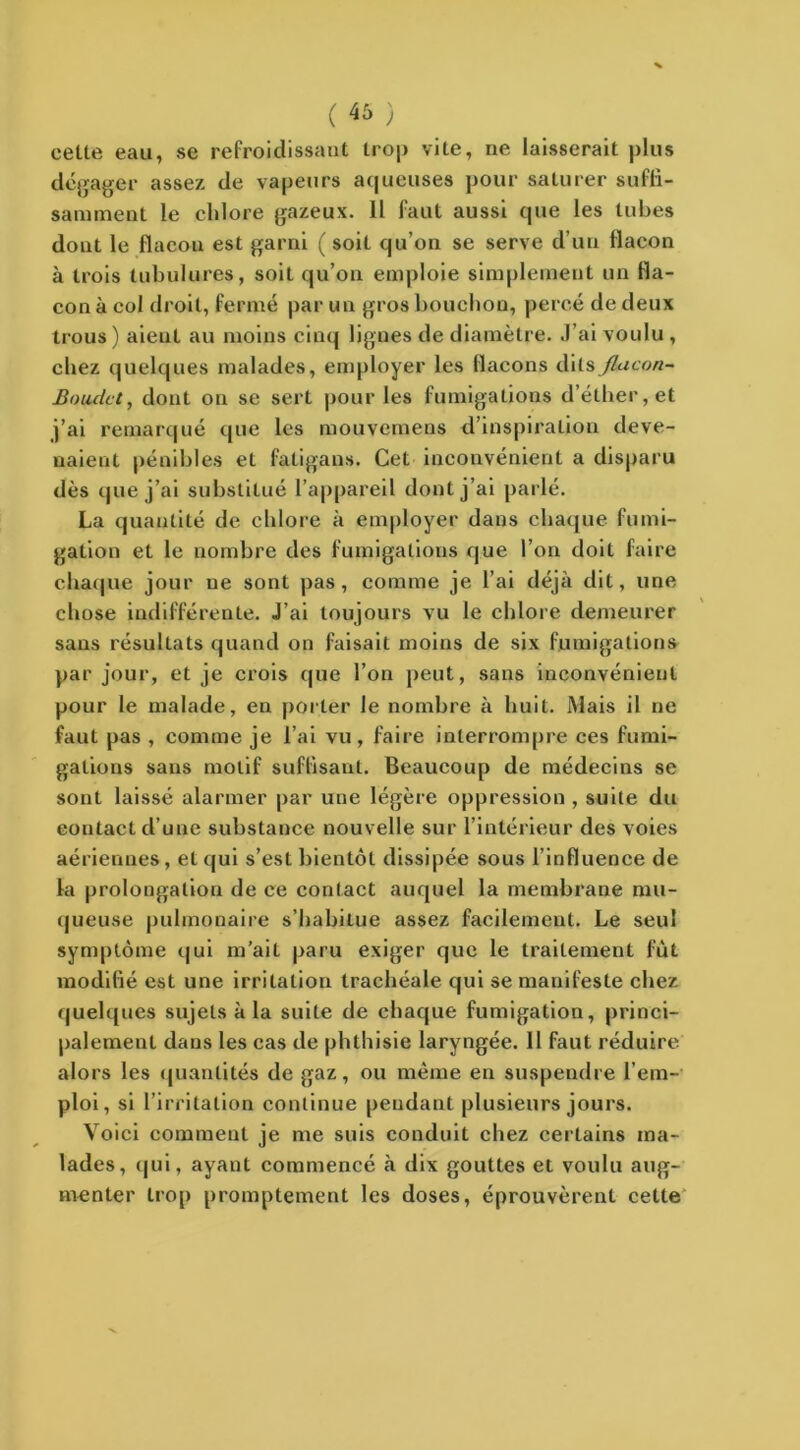 ( 45 )

cette eau, se refroidissant trop vite, ne laisserait plus dégager assez de vapeurs aqueuses pour saturer suffisamment le chlore gazeux. Il faut aussi que les tubes dont le flacon est garni ( soit qu'on se serve d'un flacon à trois tubulures, soit qu'on emploie simplement un flacon à col droit, fermé par un gros bouchon, percé de deux trous ) aient au moins cinq lignes de diamètre. J'ai voulu, chez quelques malades, employer les flacons dits flacon-Boudet, dont on se sert pour les fumigations d'éther, et j'ai remarqué que les mouvemens d'inspiration devenaient pénibles et fatigans. Cet inconvénient a disparu dès que j'ai substitué l'appareil dont j'ai parlé.

La quantité de chlore à employer dans chaque fumigation et le nombre des fumigations que l'on doit faire chaque jour ne sont pas, comme je l'ai déjà dit, une chose indifférente. J'ai toujours vu le chlore demeurer sans résultats quand on faisait moins de six fumigations par jour, et je crois que l'on peut, sans inconvénient pour le malade, en porter le nombre à huit. Mais il ne faut pas, comme je l'ai vu, faire interrompre ces fumigations sans motif suffisant. Beaucoup de médecins se sont laissé alarmer par une légère oppression, suite du contact d'une substance nouvelle sur l'intérieur des voies aériennes, et qui s'est bientôt dissipée sous l'influence de la prolongation de ce contact auquel la membrane muqueuse pulmonaire s'habitue assez facilement. Le seul symptôme qui m'ait paru exiger que le traitement fût modifié est une irritation trachéale qui se manifeste chez quelques sujets à la suite de chaque fumigation, principalement dans les cas de phthisie laryngée. Il faut réduire alors les quantités de gaz, ou même en suspendre l'emploi, si l'irritation continue pendant plusieurs jours.

Voici comment je me suis conduit chez certains malades, qui, ayant commencé à dix gouttes et voulu augmenter trop promptement les doses, éprouvèrent cette